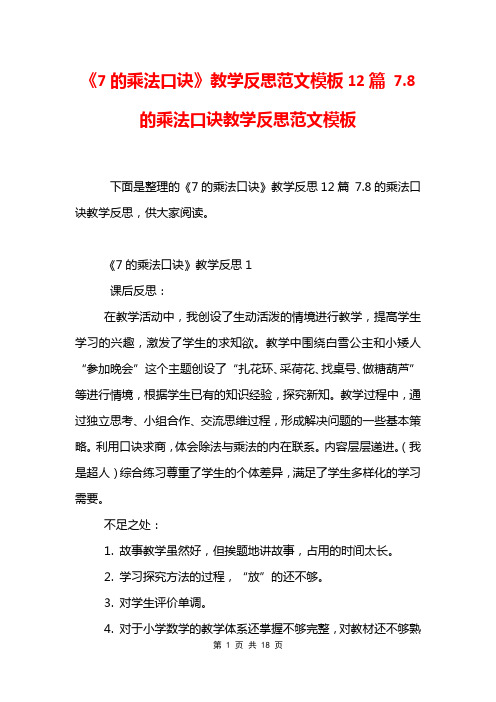 《7 的乘法口诀》教学反思范文模板 12 篇 7.8 的乘法口诀教学反思范文模板

下面是整理的《7 的乘法口诀》教学反思 12 篇 7.8 的乘法口诀教学反思，供大家阅读。

《7 的乘法口诀》教学反思 1

课后反思：

在教学活动中，我创设了生动活泼的情境进行教学，提高学生学习的兴趣，激发了学生的求知欲。教学中围绕白雪公主和小矮人“参加晚会”这个主题创设了“扎花环、采荷花、找桌号、做糖葫芦”等进行情境，根据学生已有的知识经验，探究新知。教学过程中，通过独立思考、小组合作、交流思维过程，形成解决问题的一些基本策略。利用口诀求商，体会除法与乘法的内在联系。内容层层递进。（我是超人）综合练习尊重了学生的个体差异，满足了学生多样化的学习需要。

不足之处：

1. 故事教学虽然好，但挨题地讲故事，占用的时间太长。

2. 学习探究方法的过程，“放”的还不够。

3. 对学生评价单调。

4. 对于小学数学的教学体系还掌握不够完整，对教材还不够熟

第 1 页 共 18 页